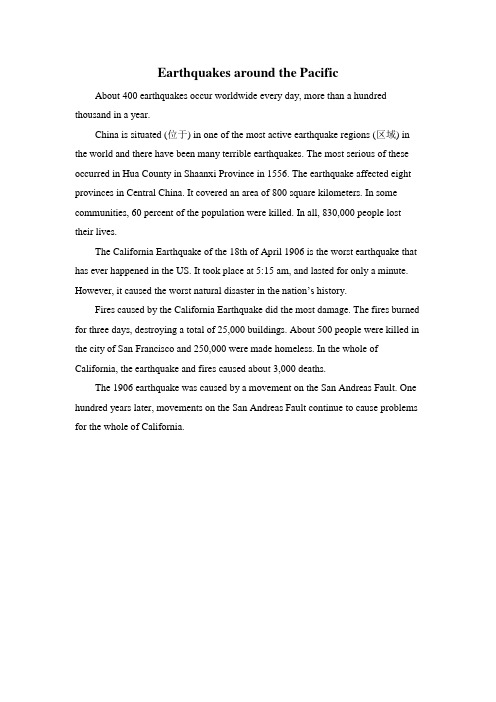 Earthquakes around the Pacific

About 400 earthquakes occur worldwide every day, more than a hundred thousand in a year.

China is situated (位于) in one of the most active earthquake regions (区域) in the world and there have been many terrible earthquakes. The most serious of these occurred in Hua County in Shaanxi Province in 1556. The earthquake affected eight provinces in Central China. It covered an area of 800 square kilometers. In some communities, 60 percent of the population were killed. In all, 830,000 people lost their lives.

The California Earthquake of the 18th of April 1906 is the worst earthquake that has ever happened in the US. It took place at 5:15 am, and lasted for only a minute. However, it caused the worst natural disaster in the nation's history.

Fires caused by the California Earthquake did the most damage. The fires burned for three days, destroying a total of 25,000 buildings. About 500 people were killed in the city of San Francisco and 250,000 were made homeless. In the whole of California, the earthquake and fires caused about 3,000 deaths.

The 1906 earthquake was caused by a movement on the San Andreas Fault. One hundred years later, movements on the San Andreas Fault continue to cause problems for the whole of California.